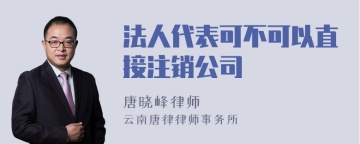 法人代表可不可以直接注销公司

唐晓峰律师
云南唐律律师事务所